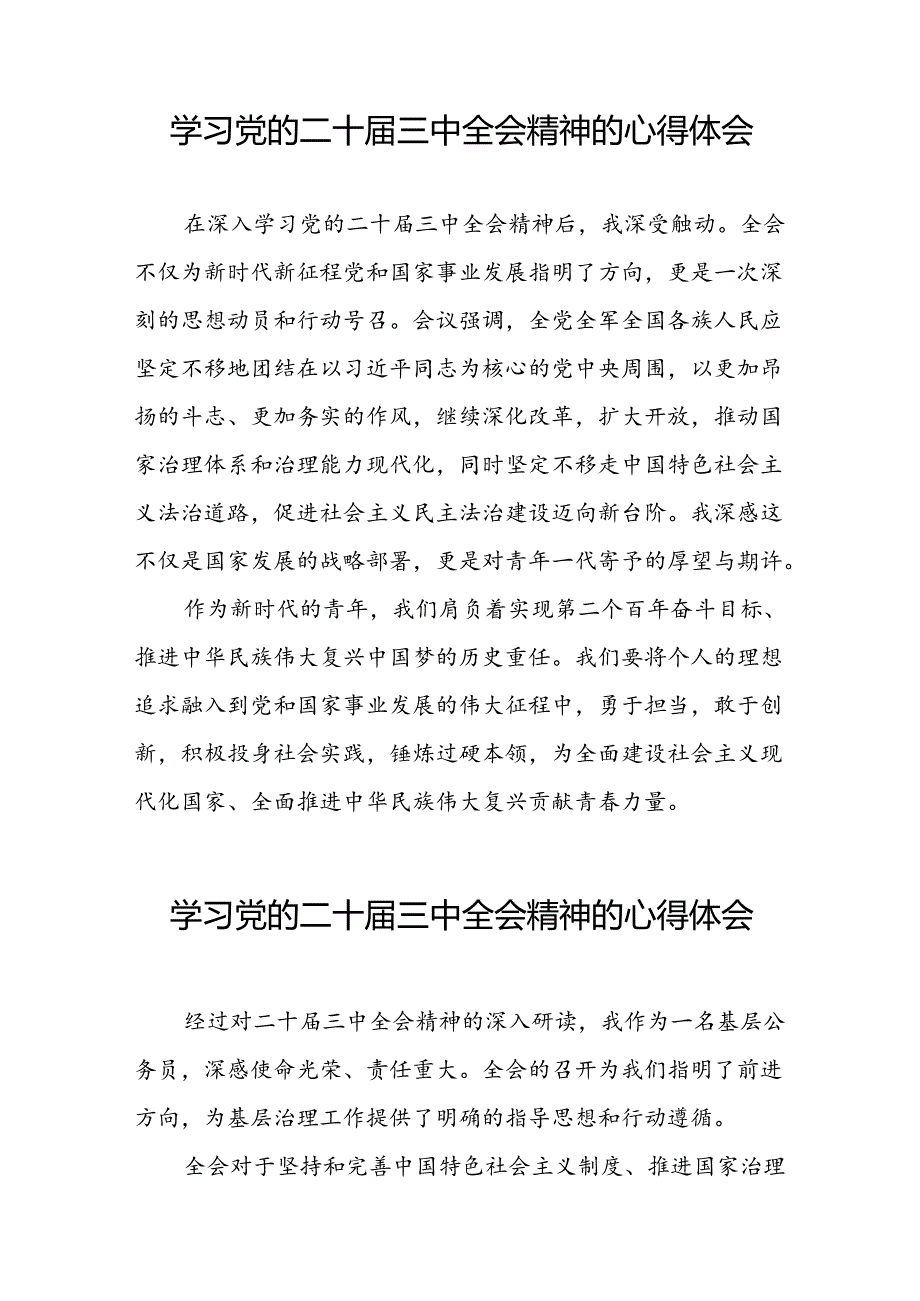 学习党的二十届三中全会精神的心得体会

在深入学习党的二十届三中全会精神后，我深受触动。全会不仅为新时代新征程党和国家事业发展指明了方向，更是一次深刻的思想动员和行动号召。会议强调，全党全军全国各族人民应坚定不移地团结在以习近平同志为核心的党中央周围，以更加昂扬的斗志、更加务实的作风，继续深化改革，扩大开放，推动国家治理体系和治理能力现代化，同时坚定不移走中国特色社会主义法治道路，促进社会主义民主法治建设迈向新台阶。我深感这不仅是国家发展的战略部署，更是对青年一代寄予的厚望与期许。

作为新时代的青年，我们肩负着实现第二个百年奋斗目标、推进中华民族伟大复兴中国梦的历史重任。我们要将个人的理想追求融入到党和国家事业发展的伟大征程中，勇于担当，敢于创新，积极投身社会实践，锤炼过硬本领，为全面建设社会主义现代化国家、全面推进中华民族伟大复兴贡献青春力量。

学习党的二十届三中全会精神的心得体会

经过对二十届三中全会精神的深入研读，我作为一名基层公务员，深感使命光荣、责任重大。全会的召开为我们指明了前进方向，为基层治理工作提供了明确的指导思想和行动遵循。

全会对于坚持和完善中国特色社会主义制度、推进国家治理